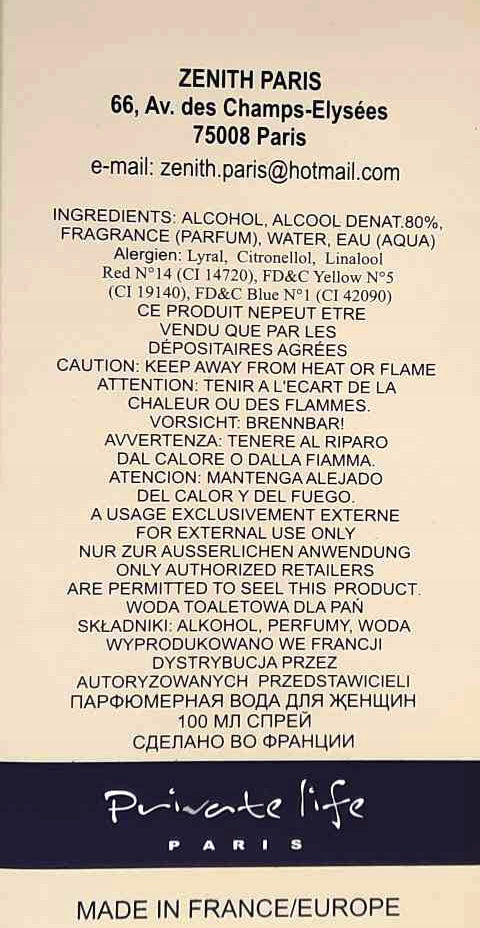 ZENITH PARIS
66, Av. des Champs-Elysées
75008 Paris
e-mail: zenith.paris@hotmail.com

INGREDIENTS: ALCOHOL, ALCOOL DENAT.80%, FRAGRANCE (PARFUM), WATER, EAU (AQUA)
Alergien: Lyral, Citronellol, Linalool
Red N°14 (CI 14720), FD&C Yellow N°5 (CI 19140), FD&C Blue N°1 (CI 42090)
CE PRODUIT NEPEUT ETRE VENDU QUE PAR LES DÉPOSITAIRES AGRÉES
CAUTION: KEEP AWAY FROM HEAT OR FLAME
ATTENTION: TENIR A L'ECART DE LA CHALEUR OU DES FLAMMES.
VORSICHT: BRENNBAR!
AVVERTENZA: TENERE AL RIPARO DAL CALORE O DALLA FIAMMA.
ATENCION: MANTENGA ALEJADO DEL CALOR Y DEL FUEGO.
A USAGE EXCLUSIVEMENT EXTERNE
FOR EXTERNAL USE ONLY
NUR ZUR AUSSERLICHEN ANWENDUNG
ONLY AUTHORIZED RETAILERS ARE PERMITTED TO SEEL THIS PRODUCT.
WODA TOALETOWA DLA PAŃ
SKŁADNIKI: ALKOHOL, PERFUMY, WODA
WYPRODUKOWANO WE FRANCJI
DYSTRYBUCJA PRZEZ AUTORYZOWANYCH PRZEDSTAWICIELI
ПАРФЮМЕРНАЯ ВОДА ДЛЯ ЖЕНЩИН
100 МЛ СПРЕЙ
СДЕЛАНО ВО ФРАНЦИИ

Private life
PARIS

MADE IN FRANCE/EUROPE